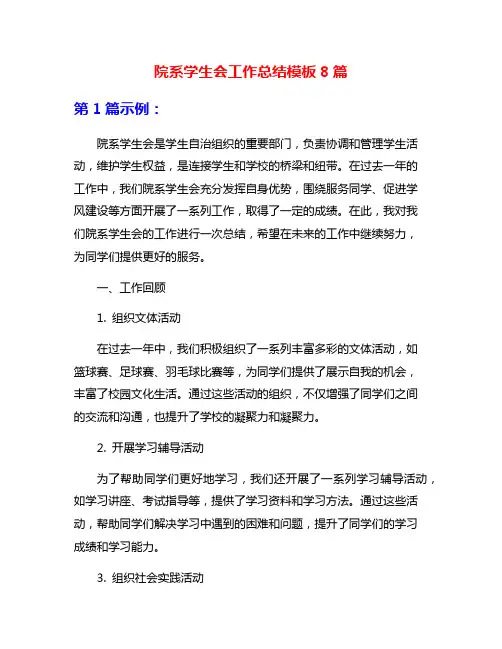 院系学生会工作总结模板 8 篇

第 1 篇示例：

院系学生会是学生自治组织的重要部门，负责协调和管理学生活动，维护学生权益，是连接学生和学校的桥梁和纽带。在过去一年的工作中，我们院系学生会充分发挥自身优势，围绕服务同学、促进学风建设等方面开展了一系列工作，取得了一定的成绩。在此，我对我们院系学生会的工作进行一次总结，希望在未来的工作中继续努力，为同学们提供更好的服务。

一、工作回顾

1. 组织文体活动

在过去一年中，我们积极组织了一系列丰富多彩的文体活动，如篮球赛、足球赛、羽毛球比赛等，为同学们提供了展示自我的机会，丰富了校园文化生活。通过这些活动的组织，不仅增强了同学们之间的交流和沟通，也提升了学校的凝聚力和凝聚力。

2. 开展学习辅导活动

为了帮助同学们更好地学习，我们还开展了一系列学习辅导活动，如学习讲座、考试指导等，提供了学习资料和学习方法。通过这些活动，帮助同学们解决学习中遇到的困难和问题，提升了同学们的学习成绩和学习能力。

3. 组织社会实践活动